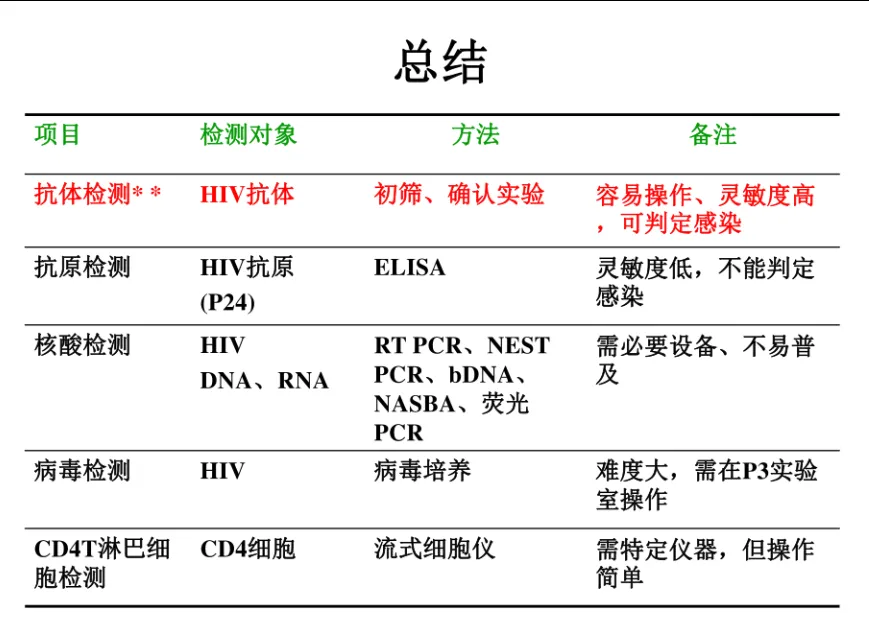 总结

| 项目 | 检测对象 | 方法 | 备注 |
|---|---|---|---|
| 抗体检测＊＊ | HIV抗体 | 初筛、确认实验 | 容易操作、灵敏度高，可判定感染 |
| 抗原检测 | HIV抗原 (P24) | ELISA | 灵敏度低，不能判定感染 |
| 核酸检测 | HIV DNA、RNA | RT PCR、NEST PCR、bDNA、NASBA、荧光PCR | 需必要设备、不易普及 |
| 病毒检测 | HIV | 病毒培养 | 难度大，需在P3实验室操作 |
| CD4T淋巴细胞检测 | CD4细胞 | 流式细胞仪 | 需特定仪器，但操作简单 |